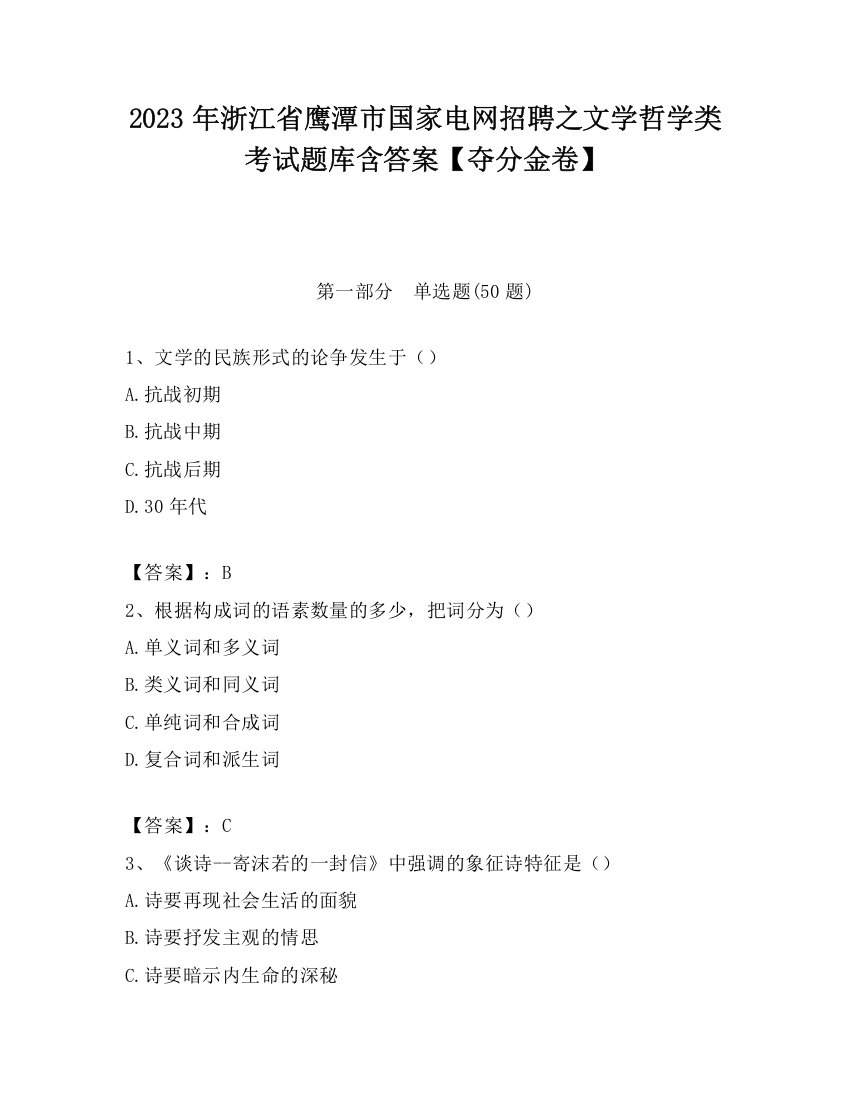 2023 年浙江省鹰潭市国家电网招聘之文学哲学类考试题库含答案【夺分金卷】

第一部分　单选题(50 题)

1、文学的民族形式的论争发生于（）
A.抗战初期
B.抗战中期
C.抗战后期
D.30 年代

【答案】：B
2、根据构成词的语素数量的多少，把词分为（）
A.单义词和多义词
B.类义词和同义词
C.单纯词和合成词
D.复合词和派生词

【答案】：C
3、《谈诗一寄沫若的一封信》中强调的象征诗特征是（）
A.诗要再现社会生活的面貌
B.诗要抒发主观的情思
C.诗要暗示内生命的深秘